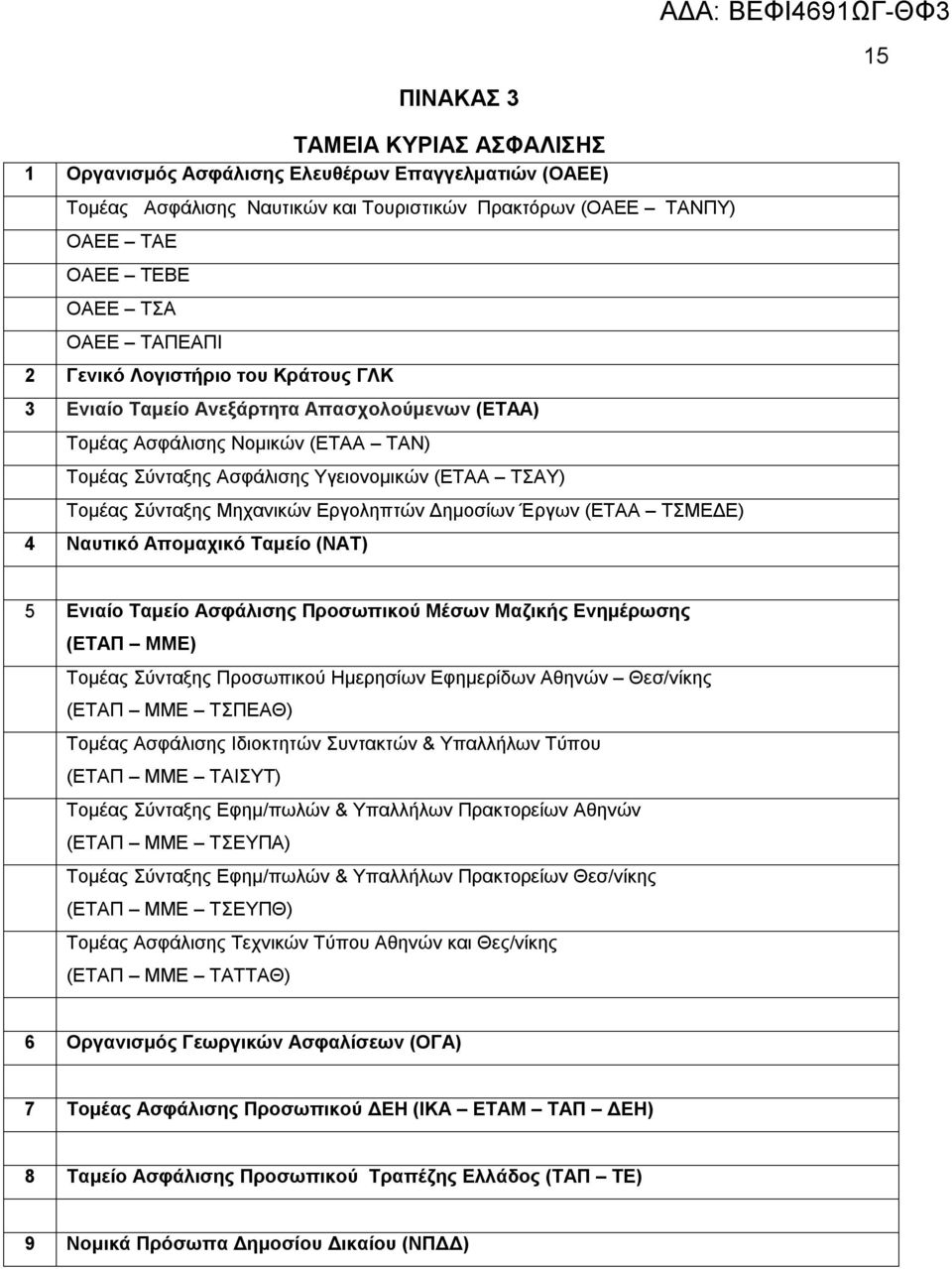 ΑΔΑ: ΒΕΦΙ4691ΩΓ-ΘΦ3

15

ΠΙΝΑΚΑΣ 3

ΤΑΜΕΙΑ ΚΥΡΙΑΣ ΑΣΦΑΛΙΣΗΣ

| | |
|---|---|
| 1 | Οργανισμός Ασφάλισης Ελευθέρων Επαγγελματιών (ΟΑΕΕ) |
| | Τομέας Ασφάλισης Ναυτικών και Τουριστικών Πρακτόρων (ΟΑΕΕ – ΤΑΝΠΥ) |
| | ΟΑΕΕ – ΤΑΕ |
| | ΟΑΕΕ – ΤΕΒΕ |
| | ΟΑΕΕ – ΤΣΑ |
| | ΟΑΕΕ – ΤΑΠΕΑΠΙ |
| 2 | Γενικό Λογιστήριο του Κράτους ΓΛΚ |
| 3 | Ενιαίο Ταμείο Ανεξάρτητα Απασχολούμενων (ΕΤΑΑ) |
| | Τομέας Ασφάλισης Νομικών (ΕΤΑΑ – ΤΑΝ) |
| | Τομέας Σύνταξης Ασφάλισης Υγειονομικών (ΕΤΑΑ – ΤΣΑΥ) |
| | Τομέας Σύνταξης Μηχανικών Εργοληπτών Δημοσίων Έργων (ΕΤΑΑ – ΤΣΜΕΔΕ) |
| 4 | Ναυτικό Απομαχικό Ταμείο (ΝΑΤ) |
| | |
| 5 | Ενιαίο Ταμείο Ασφάλισης Προσωπικού Μέσων Μαζικής Ενημέρωσης (ΕΤΑΠ – ΜΜΕ) |
| | Τομέας Σύνταξης Προσωπικού Ημερησίων Εφημερίδων Αθηνών – Θεσ/νίκης (ΕΤΑΠ – ΜΜΕ – ΤΣΠΕΑΘ) |
| | Τομέας Ασφάλισης Ιδιοκτητών Συντακτών & Υπαλλήλων Τύπου (ΕΤΑΠ – ΜΜΕ – ΤΑΙΣΥΤ) |
| | Τομέας Σύνταξης Εφημ/πωλών & Υπαλλήλων Πρακτορείων Αθηνών (ΕΤΑΠ – ΜΜΕ – ΤΣΕΥΠΑ) |
| | Τομέας Σύνταξης Εφημ/πωλών & Υπαλλήλων Πρακτορείων Θεσ/νίκης (ΕΤΑΠ – ΜΜΕ – ΤΣΕΥΠΘ) |
| | Τομέας Ασφάλισης Τεχνικών Τύπου Αθηνών και Θες/νίκης (ΕΤΑΠ – ΜΜΕ – ΤΑΤΤΑΘ) |
| | |
| 6 | Οργανισμός Γεωργικών Ασφαλίσεων (ΟΓΑ) |
| | |
| 7 | Τομέας Ασφάλισης Προσωπικού ΔΕΗ (ΙΚΑ – ΕΤΑΜ – ΤΑΠ – ΔΕΗ) |
| | |
| 8 | Ταμείο Ασφάλισης Προσωπικού Τραπέζης Ελλάδος (ΤΑΠ – ΤΕ) |
| | |
| 9 | Νομικά Πρόσωπα Δημοσίου Δικαίου (ΝΠΔΔ) |